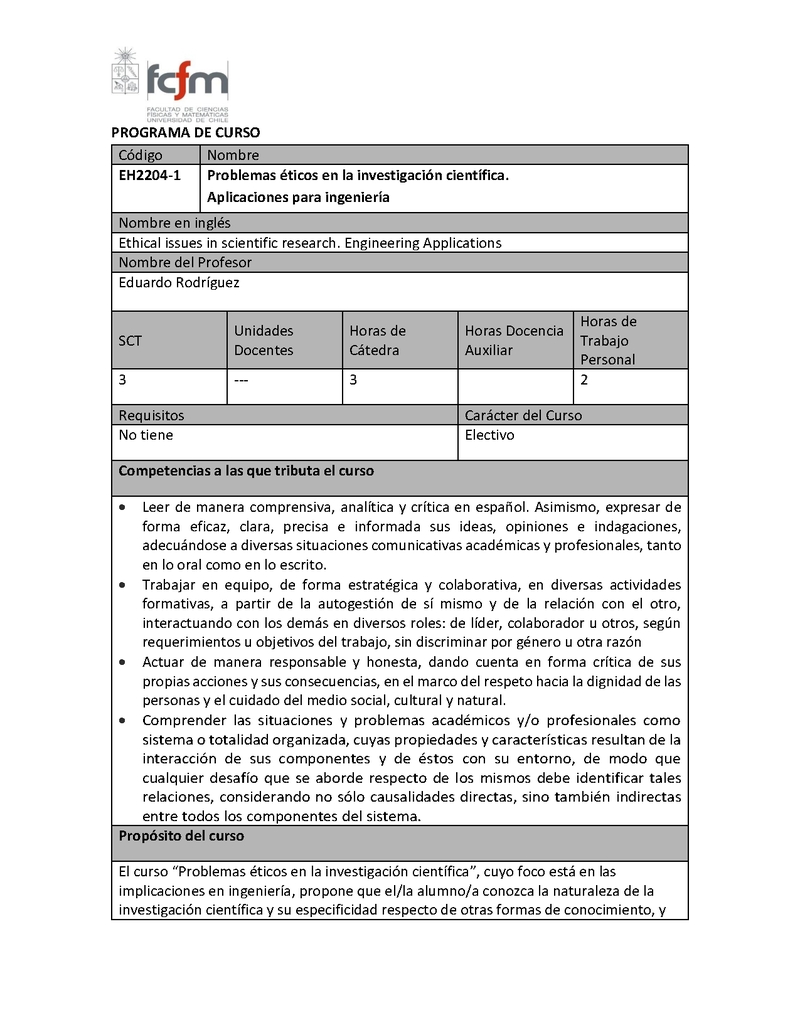 fcfm
FACULTAD DE CIENCIAS FÍSICAS Y MATEMÁTICAS UNIVERSIDAD DE CHILE

PROGRAMA DE CURSO

| Código | Nombre |
|---|---|
| EH2204-1 | Problemas éticos en la investigación científica. Aplicaciones para ingeniería |

Nombre en inglés
Ethical issues in scientific research. Engineering Applications

Nombre del Profesor
Eduardo Rodríguez

| SCT | Unidades Docentes | Horas de Cátedra | Horas Docencia Auxiliar | Horas de Trabajo Personal |
|---|---|---|---|---|
| 3 | --- | 3 | | 2 |

| Requisitos | Carácter del Curso |
|---|---|
| No tiene | Electivo |

Competencias a las que tributa el curso

• Leer de manera comprensiva, analítica y crítica en español. Asimismo, expresar de forma eficaz, clara, precisa e informada sus ideas, opiniones e indagaciones, adecuándose a diversas situaciones comunicativas académicas y profesionales, tanto en lo oral como en lo escrito.
• Trabajar en equipo, de forma estratégica y colaborativa, en diversas actividades formativas, a partir de la autogestión de sí mismo y de la relación con el otro, interactuando con los demás en diversos roles: de líder, colaborador u otros, según requerimientos u objetivos del trabajo, sin discriminar por género u otra razón
• Actuar de manera responsable y honesta, dando cuenta en forma crítica de sus propias acciones y sus consecuencias, en el marco del respeto hacia la dignidad de las personas y el cuidado del medio social, cultural y natural.
• Comprender las situaciones y problemas académicos y/o profesionales como sistema o totalidad organizada, cuyas propiedades y características resultan de la interacción de sus componentes y de éstos con su entorno, de modo que cualquier desafío que se aborde respecto de los mismos debe identificar tales relaciones, considerando no sólo causalidades directas, sino también indirectas entre todos los componentes del sistema.

Propósito del curso

El curso “Problemas éticos en la investigación científica”, cuyo foco está en las implicaciones en ingeniería, propone que el/la alumno/a conozca la naturaleza de la investigación científica y su especificidad respecto de otras formas de conocimiento, y